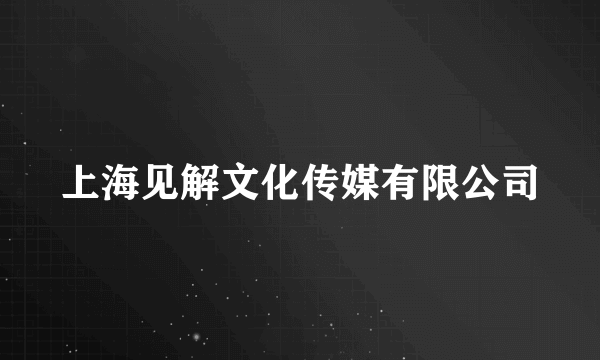 上海见解文化传媒有限公司